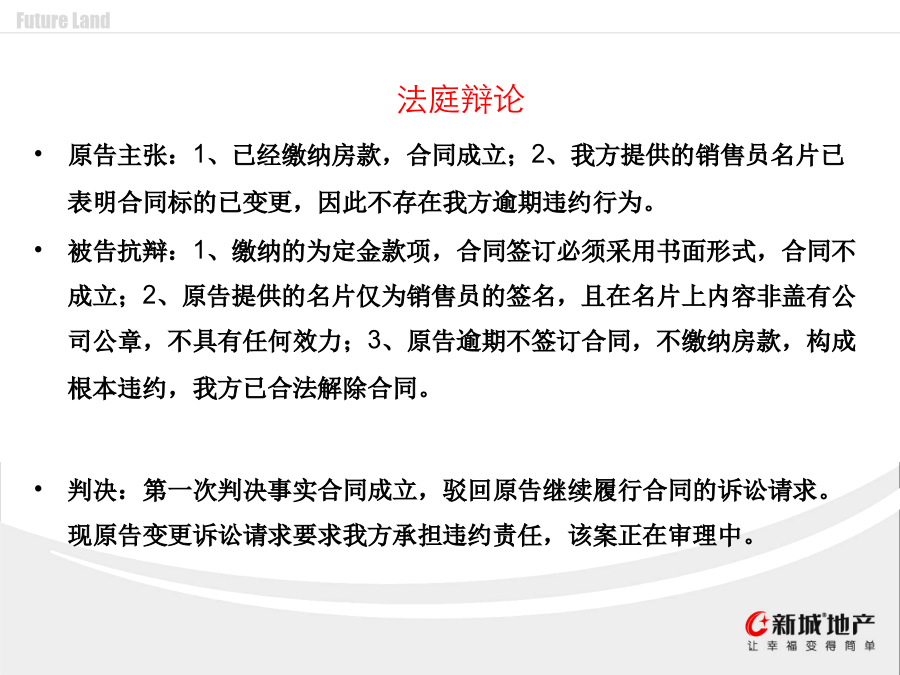 Future Land

法庭辩论

• 原告主张：1、已经缴纳房款，合同成立；2、我方提供的销售员名片已表明合同标的已变更，因此不存在我方逾期违约行为。

• 被告抗辩：1、缴纳的为定金款项，合同签订必须采用书面形式，合同不成立；2、原告提供的名片仅为销售员的签名，且在名片上内容非盖有公司公章，不具有任何效力；3、原告逾期不签订合同，不缴纳房款，构成根本违约，我方已合法解除合同。

• 判决：第一次判决事实合同成立，驳回原告继续履行合同的诉讼请求。现原告变更诉讼请求要求我方承担违约责任，该案正在审理中。

新城地产
让幸福变得简单